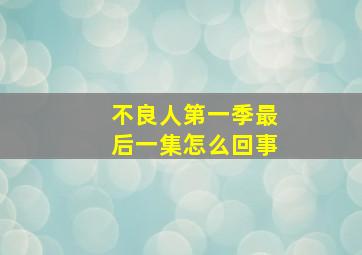 不良人第一季最后一集怎么回事